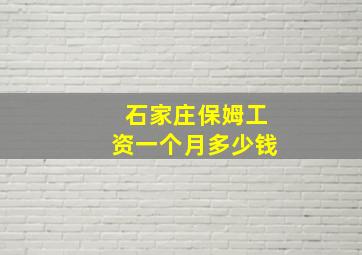 石家庄保姆工资一个月多少钱